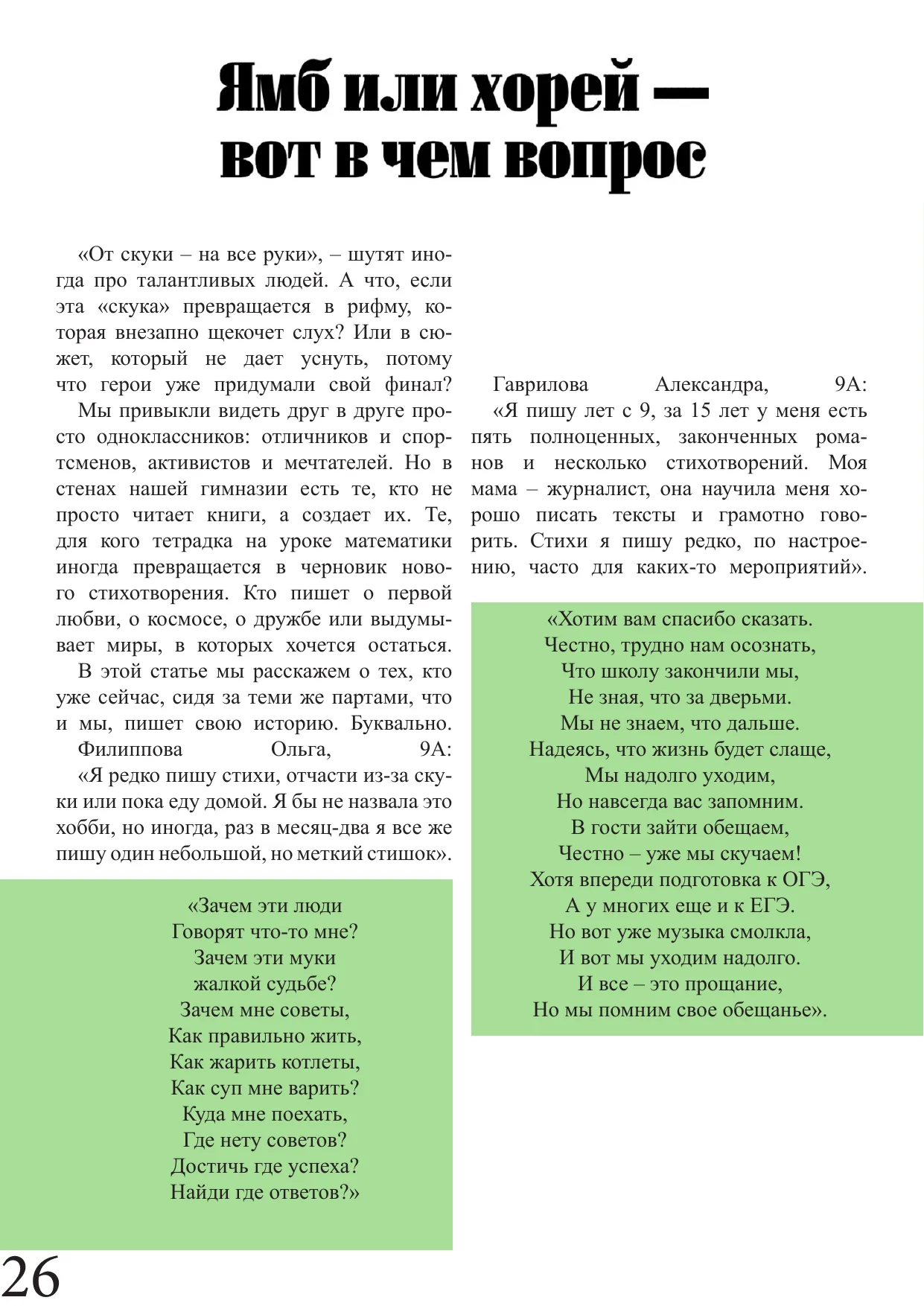 Ямб или хорей — вот в чем вопрос

«От скуки – на все руки», – шутят иногда про талантливых людей. А что, если эта «скука» превращается в рифму, которая внезапно щекочет слух? Или в сюжет, который не дает уснуть, потому что герои уже придумали свой финал?

Мы привыкли видеть друг в друге просто одноклассников: отличников и спортсменов, активистов и мечтателей. Но в стенах нашей гимназии есть те, кто не просто читает книги, а создает их. Те, для кого тетрадка на уроке математики иногда превращается в черновик нового стихотворения. Кто пишет о первой любви, о космосе, о дружбе или выдумывает миры, в которых хочется остаться.

В этой статье мы расскажем о тех, кто уже сейчас, сидя за теми же партами, что и мы, пишет свою историю. Буквально.

Филиппова Ольга, 9А:

«Я редко пишу стихи, отчасти из-за скуки или пока еду домой. Я бы не назвала это хобби, но иногда, раз в месяц-два я все же пишу один небольшой, но меткий стишок».

«Зачем эти люди
Говорят что-то мне?
Зачем эти муки
жалкой судьбе?
Зачем мне советы,
Как правильно жить,
Как жарить котлеты,
Как суп мне варить?
Куда мне поехать,
Где нету советов?
Достичь где успеха?
Найди где ответов?»

Гаврилова Александра, 9А:

«Я пишу лет с 9, за 15 лет у меня есть пять полноценных, законченных романов и несколько стихотворений. Моя мама – журналист, она научила меня хорошо писать тексты и грамотно говорить. Стихи я пишу редко, по настроению, часто для каких-то мероприятий».

«Хотим вам спасибо сказать.
Честно, трудно нам осознать,
Что школу закончили мы,
Не зная, что за дверьми.
Мы не знаем, что дальше.
Надеясь, что жизнь будет слаще,
Мы надолго уходим,
Но навсегда вас запомним.
В гости зайти обещаем,
Честно – уже мы скучаем!
Хотя впереди подготовка к ОГЭ,
А у многих еще и к ЕГЭ.
Но вот уже музыка смолкла,
И вот мы уходим надолго.
И все – это прощание,
Но мы помним свое обещанье».

26